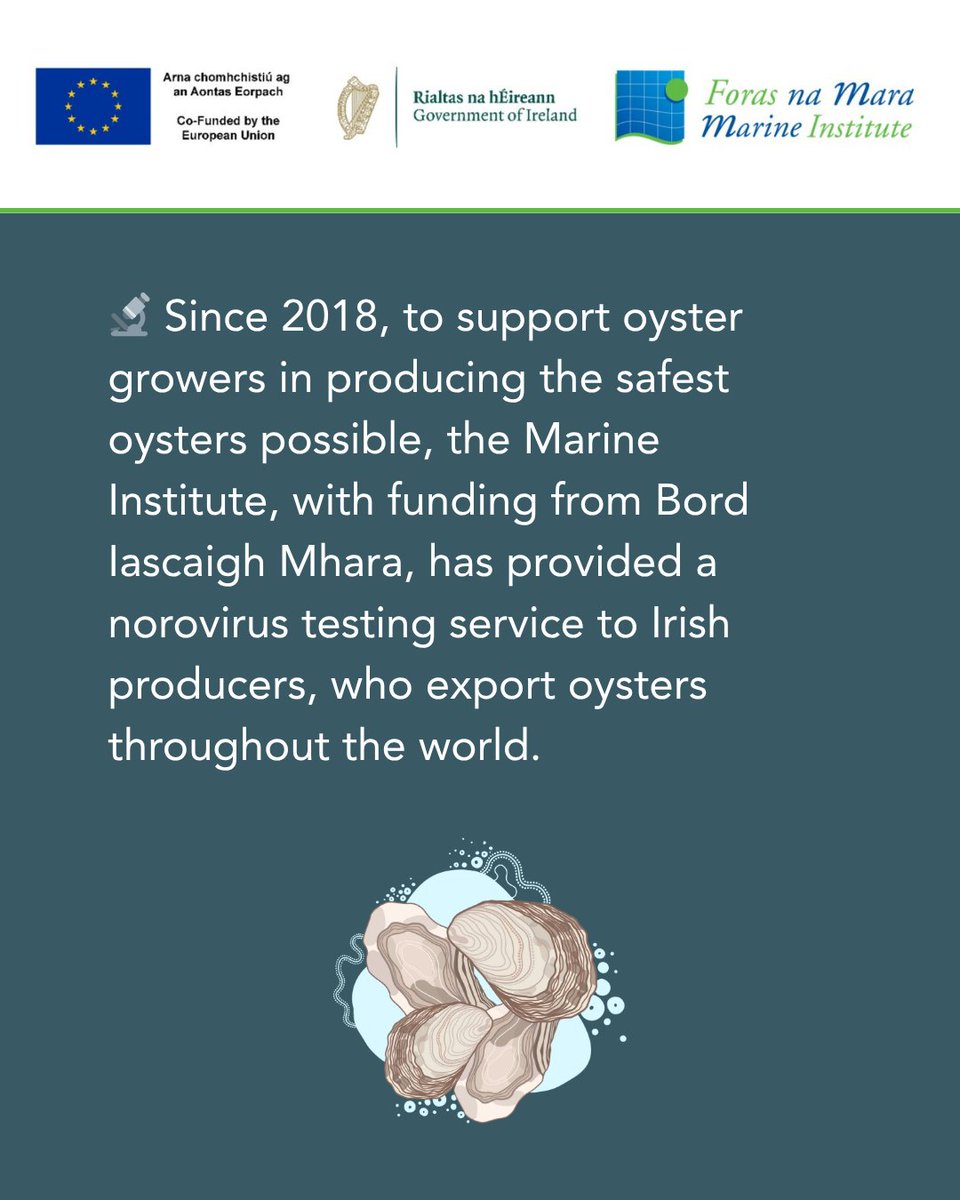 Arna chomhchistiú ag an Aontas Eorpach

Co-Funded by the European Union

Rialtas na hÉireann
Government of Ireland

Foras na Mara
Marine Institute

🔬 Since 2018, to support oyster growers in producing the safest oysters possible, the Marine Institute, with funding from Bord Iascaigh Mhara, has provided a norovirus testing service to Irish producers, who export oysters throughout the world.